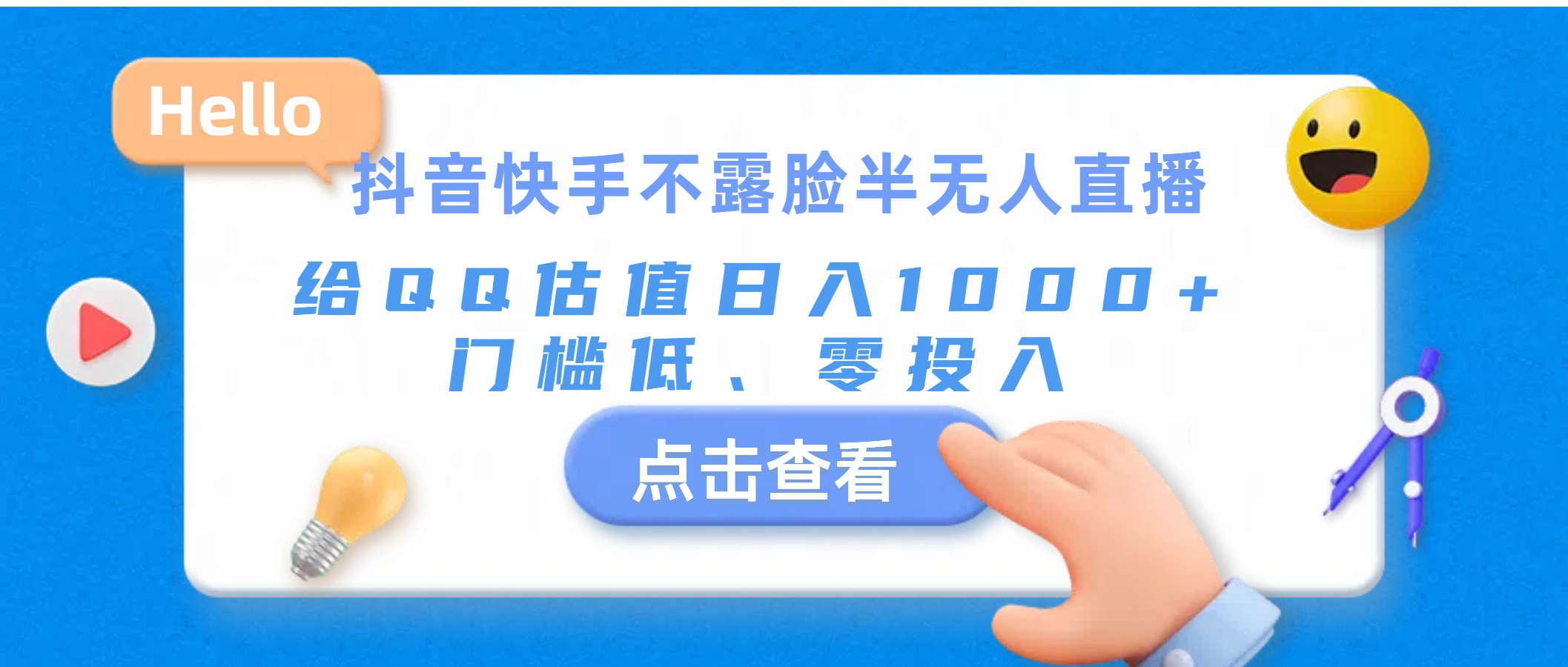 Hello

抖音快手不露脸半无人直播

给QQ估值日入1000+
门槛低、零投入

点击查看